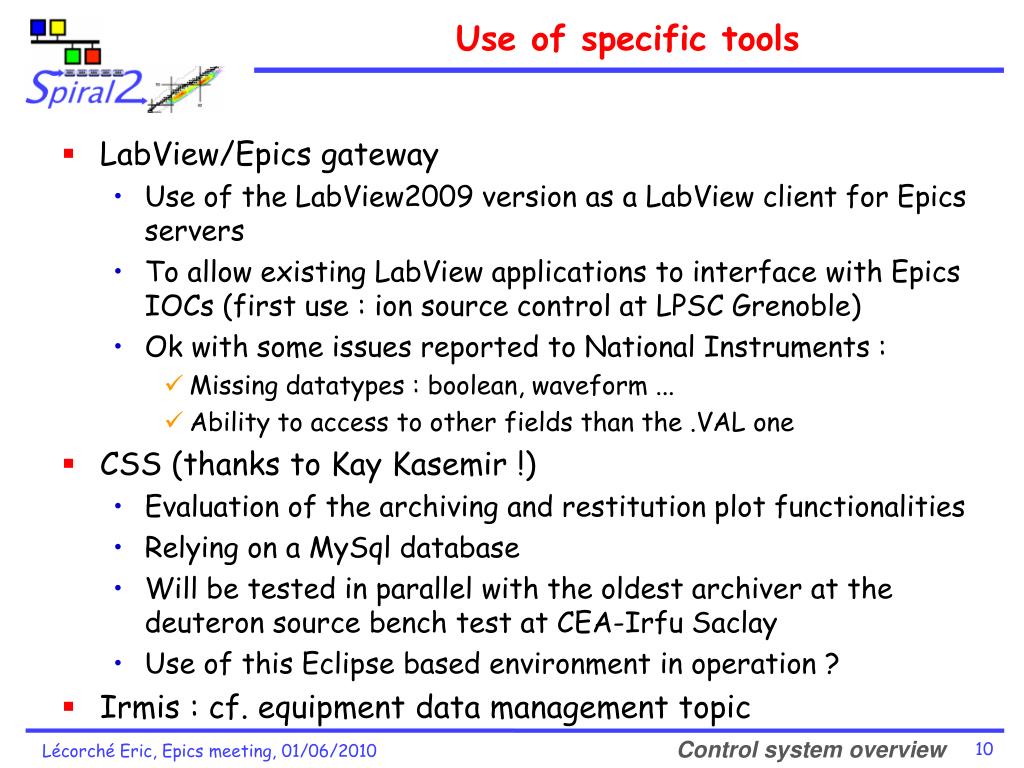 Spiral2

Use of specific tools

- LabView/Epics gateway
  - Use of the LabView2009 version as a LabView client for Epics servers
  - To allow existing LabView applications to interface with Epics IOCs (first use : ion source control at LPSC Grenoble)
  - Ok with some issues reported to National Instruments :
    - ✓ Missing datatypes : boolean, waveform ...
    - ✓ Ability to access to other fields than the .VAL one
- CSS (thanks to Kay Kasemir !)
  - Evaluation of the archiving and restitution plot functionalities
  - Relying on a MySql database
  - Will be tested in parallel with the oldest archiver at the deuteron source bench test at CEA-Irfu Saclay
  - Use of this Eclipse based environment in operation ?
- Irmis : cf. equipment data management topic

Lécorché Eric, Epics meeting, 01/06/2010

Control system overview

10